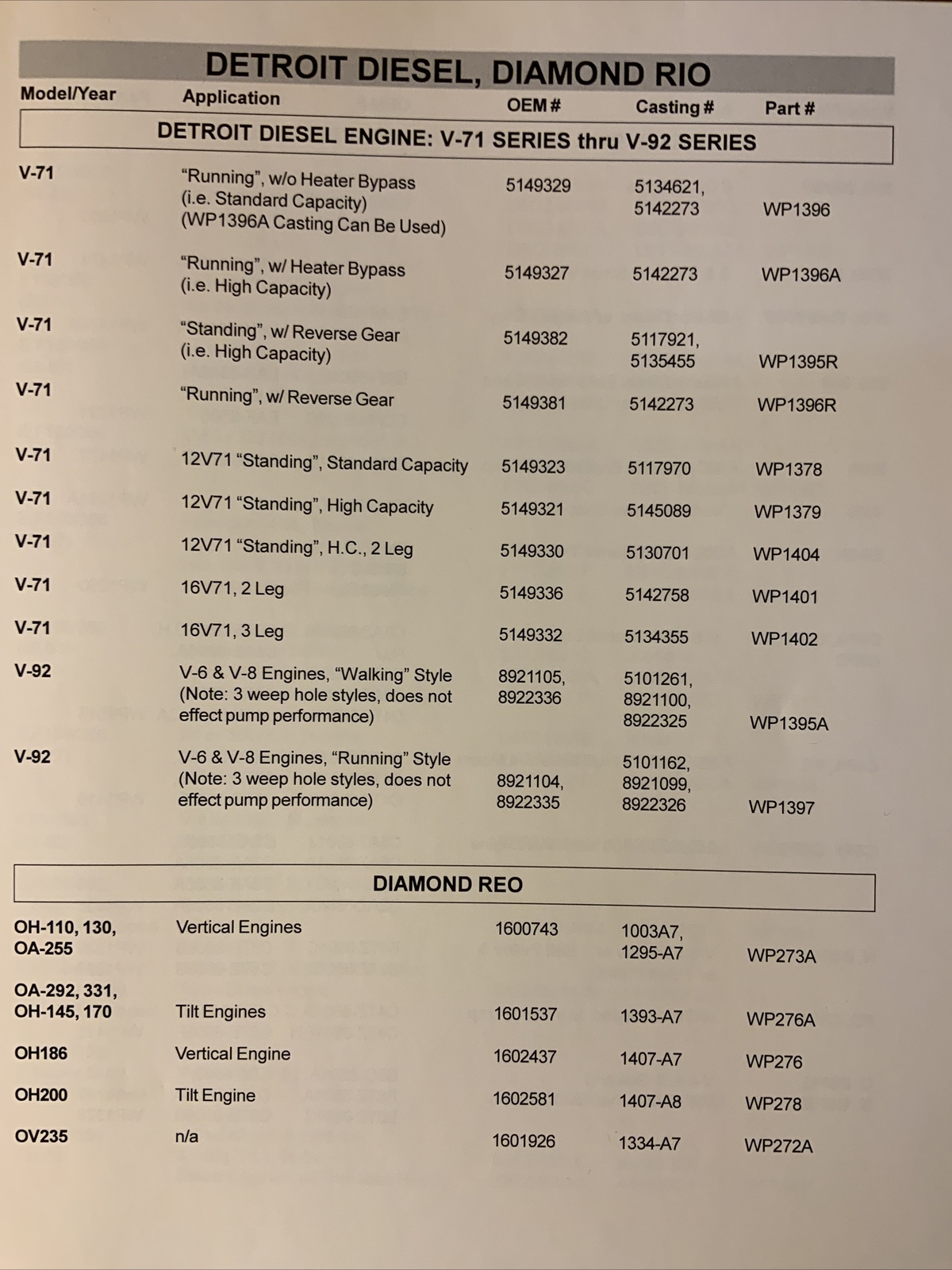 DETROIT DIESEL, DIAMOND RIO

| Model/Year | Application | OEM # | Casting # | Part # |
|---|---|---|---|---|
| DETROIT DIESEL ENGINE: V-71 SERIES thru V-92 SERIES | | | | |
| V-71 | "Running", w/o Heater Bypass (i.e. Standard Capacity) (WP1396A Casting Can Be Used) | 5149329 | 5134621, 5142273 | WP1396 |
| V-71 | "Running", w/ Heater Bypass (i.e. High Capacity) | 5149327 | 5142273 | WP1396A |
| V-71 | "Standing", w/ Reverse Gear (i.e. High Capacity) | 5149382 | 5117921, 5135455 | WP1395R |
| V-71 | "Running", w/ Reverse Gear | 5149381 | 5142273 | WP1396R |
| V-71 | 12V71 "Standing", Standard Capacity | 5149323 | 5117970 | WP1378 |
| V-71 | 12V71 "Standing", High Capacity | 5149321 | 5145089 | WP1379 |
| V-71 | 12V71 "Standing", H.C., 2 Leg | 5149330 | 5130701 | WP1404 |
| V-71 | 16V71, 2 Leg | 5149336 | 5142758 | WP1401 |
| V-71 | 16V71, 3 Leg | 5149332 | 5134355 | WP1402 |
| V-92 | V-6 & V-8 Engines, "Walking" Style (Note: 3 weep hole styles, does not effect pump performance) | 8921105, 8922336 | 5101261, 8921100, 8922325 | WP1395A |
| V-92 | V-6 & V-8 Engines, "Running" Style (Note: 3 weep hole styles, does not effect pump performance) | 8921104, 8922335 | 5101162, 8921099, 8922326 | WP1397 |
| DIAMOND REO | | | | |
| OH-110, 130, OA-255 | Vertical Engines | 1600743 | 1003A7, 1295-A7 | WP273A |
| OA-292, 331, OH-145, 170 | Tilt Engines | 1601537 | 1393-A7 | WP276A |
| OH186 | Vertical Engine | 1602437 | 1407-A7 | WP276 |
| OH200 | Tilt Engine | 1602581 | 1407-A8 | WP278 |
| OV235 | n/a | 1601926 | 1334-A7 | WP272A |